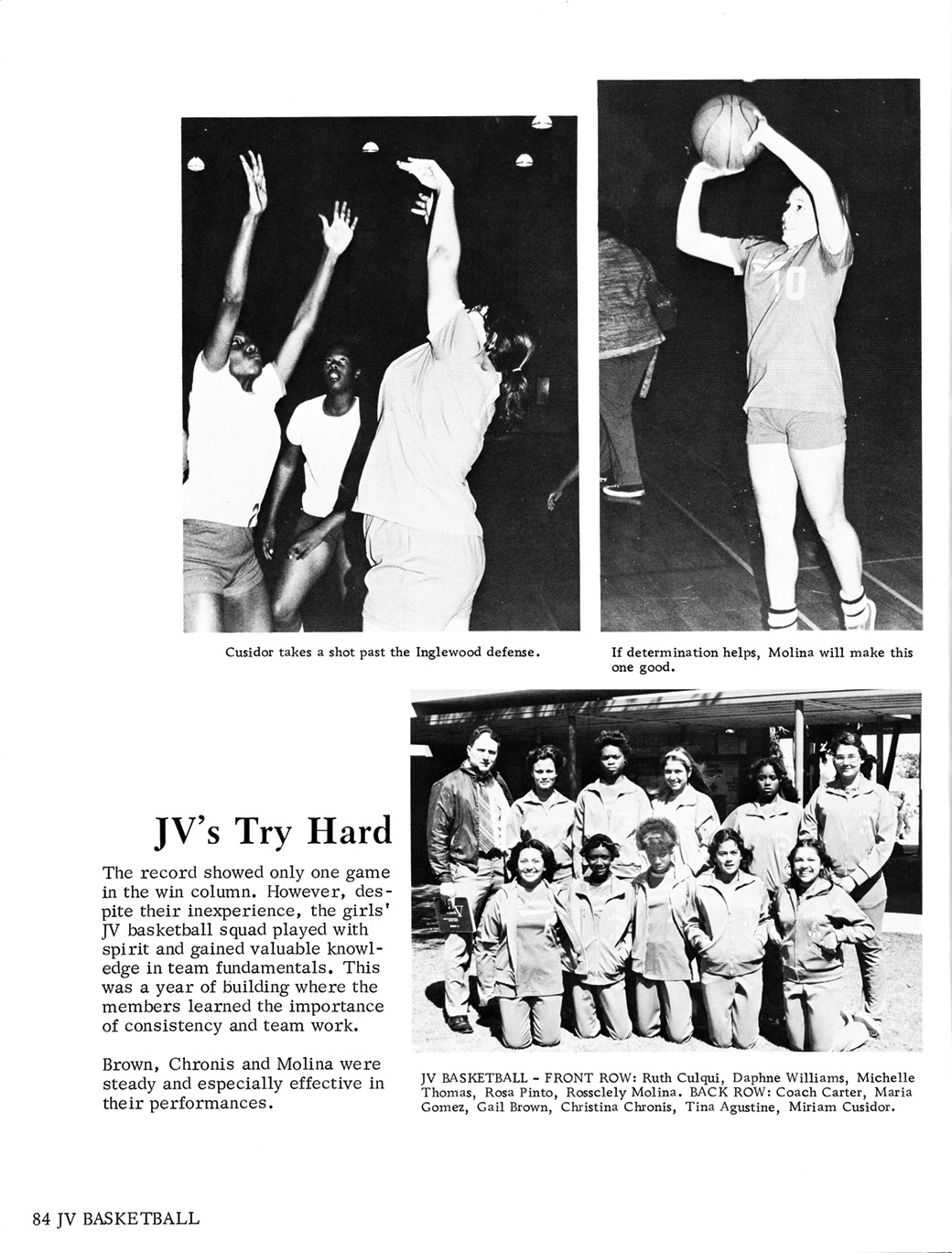 Cusidor takes a shot past the Inglewood defense.

If determination helps, Molina will make this one good.

JV's Try Hard

The record showed only one game in the win column. However, despite their inexperience, the girls' JV basketball squad played with spirit and gained valuable knowledge in team fundamentals. This was a year of building where the members learned the importance of consistency and team work.

Brown, Chronis and Molina were steady and especially effective in their performances.

JV BASKETBALL - FRONT ROW: Ruth Culqui, Daphne Williams, Michelle Thomas, Rosa Pinto, Rossclely Molina. BACK ROW: Coach Carter, Maria Gomez, Gail Brown, Christina Chronis, Tina Agustine, Miriam Cusidor.

84 JV BASKETBALL